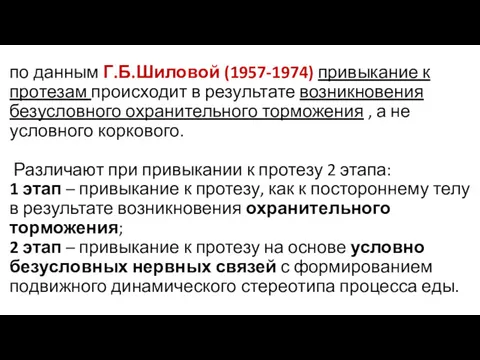 по данным Г.Б.Шиловой (1957-1974) привыкание к протезам происходит в результате возникновения безусловного охранительного торможения , а не условного коркового.

Различают при привыкании к протезу 2 этапа:
1 этап – привыкание к протезу, как к постороннему телу в результате возникновения охранительного торможения;
2 этап – привыкание к протезу на основе условно безусловных нервных связей с формированием подвижного динамического стереотипа процесса еды.